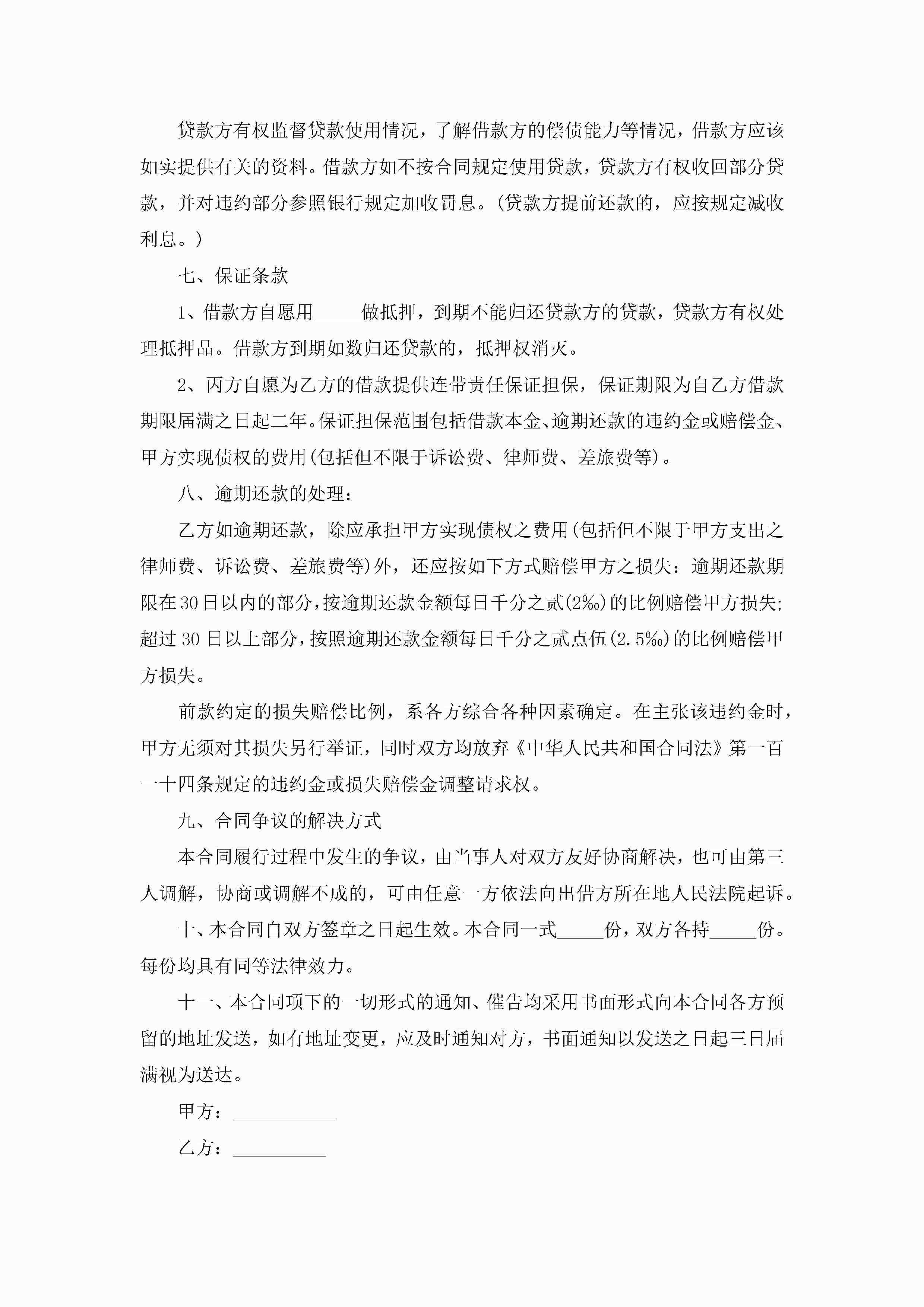 贷款方有权监督贷款使用情况，了解借款方的偿债能力等情况，借款方应该如实提供有关的资料。借款方如不按合同规定使用贷款，贷款方有权收回部分贷款，并对违约部分参照银行规定加收罚息。(贷款方提前还款的，应按规定减收利息。)

七、保证条款

1、借款方自愿用_____做抵押，到期不能归还贷款方的贷款，贷款方有权处理抵押品。借款方到期如数归还贷款的，抵押权消灭。

2、丙方自愿为乙方的借款提供连带责任保证担保，保证期限为自乙方借款期限届满之日起二年。保证担保范围包括借款本金、逾期还款的违约金或赔偿金、甲方实现债权的费用(包括但不限于诉讼费、律师费、差旅费等)。

八、逾期还款的处理：

乙方如逾期还款，除应承担甲方实现债权之费用(包括但不限于甲方支出之律师费、诉讼费、差旅费等)外，还应按如下方式赔偿甲方之损失：逾期还款期限在30日以内的部分，按逾期还款金额每日千分之贰(2‰)的比例赔偿甲方损失;超过30日以上部分，按照逾期还款金额每日千分之贰点伍(2.5‰)的比例赔偿甲方损失。

前款约定的损失赔偿比例，系各方综合各种因素确定。在主张该违约金时，甲方无须对其损失另行举证，同时双方均放弃《中华人民共和国合同法》第一百一十四条规定的违约金或损失赔偿金调整请求权。

九、合同争议的解决方式

本合同履行过程中发生的争议，由当事人对双方友好协商解决，也可由第三人调解，协商或调解不成的，可由任意一方依法向出借方所在地人民法院起诉。

十、本合同自双方签章之日起生效。本合同一式_____份，双方各持_____份。每份均具有同等法律效力。

十一、本合同项下的一切形式的通知、催告均采用书面形式向本合同各方预留的地址发送，如有地址变更，应及时通知对方，书面通知以发送之日起三日届满视为送达。

甲方：___________

乙方：__________